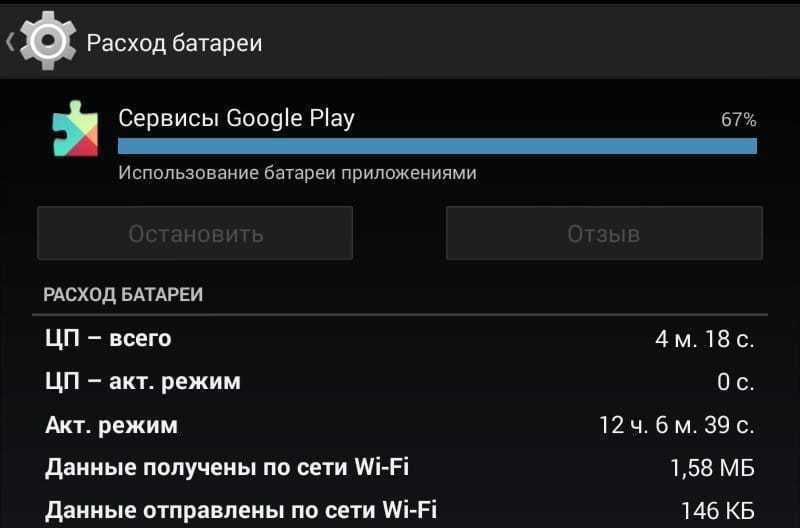 Расход батареи

Сервисы Google Play 67%

Использование батареи приложениями

Остановить

Отзыв

РАСХОД БАТАРЕИ

| | |
|---|---|
| ЦП – всего | 4 м. 18 с. |
| ЦП – акт. режим | 0 с. |
| Акт. режим | 12 ч. 6 м. 39 с. |
| Данные получены по сети Wi-Fi | 1,58 МБ |
| Данные отправлены по сети Wi-Fi | 146 КБ |